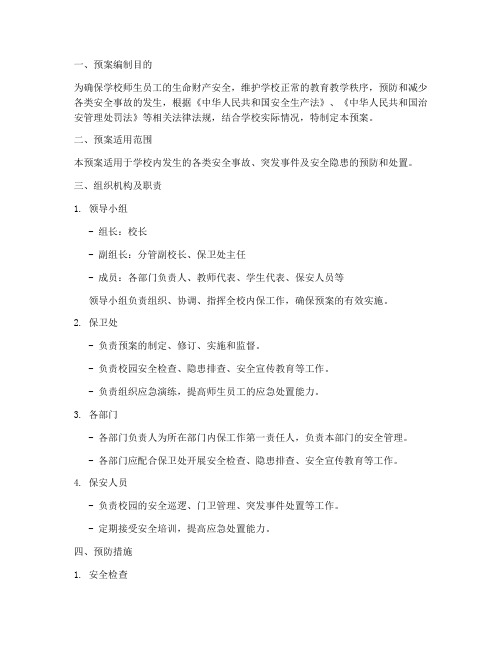 一、预案编制目的

为确保学校师生员工的生命财产安全，维护学校正常的教育教学秩序，预防和减少各类安全事故的发生，根据《中华人民共和国安全生产法》、《中华人民共和国治安管理处罚法》等相关法律法规，结合学校实际情况，特制定本预案。

二、预案适用范围

本预案适用于学校内发生的各类安全事故、突发事件及安全隐患的预防和处置。

三、组织机构及职责

1. 领导小组

- 组长：校长

- 副组长：分管副校长、保卫处主任

- 成员：各部门负责人、教师代表、学生代表、保安人员等

领导小组负责组织、协调、指挥全校内保工作，确保预案的有效实施。

2. 保卫处

- 负责预案的制定、修订、实施和监督。

- 负责校园安全检查、隐患排查、安全宣传教育等工作。

- 负责组织应急演练，提高师生员工的应急处置能力。

3. 各部门

- 各部门负责人为所在部门内保工作第一责任人，负责本部门的安全管理。

- 各部门应配合保卫处开展安全检查、隐患排查、安全宣传教育等工作。

4. 保安人员

- 负责校园的安全巡逻、门卫管理、突发事件处置等工作。

- 定期接受安全培训，提高应急处置能力。

四、预防措施

1. 安全检查